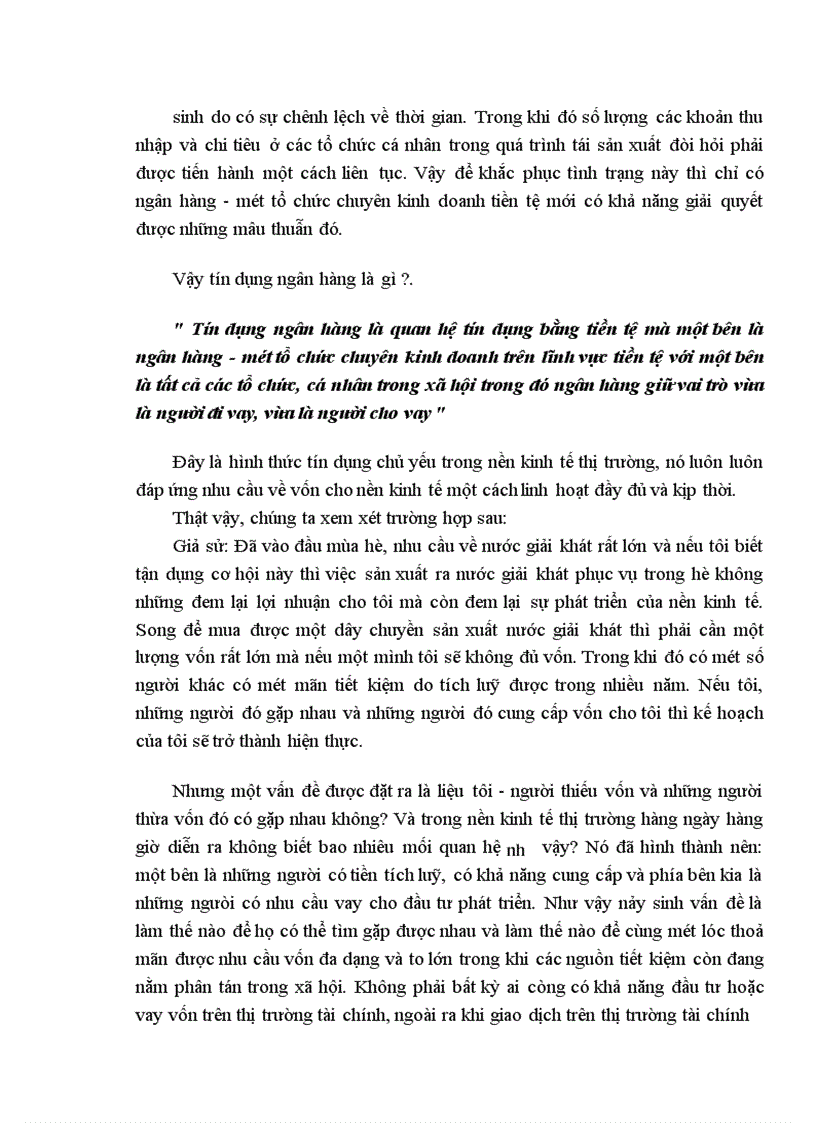 sinh do có sự chênh lệch về thời gian. Trong khi đó số lượng các khoản thu nhập và chi tiêu ở các tổ chức cá nhân trong quá trình tái sản xuất đòi hỏi phải được tiến hành một cách liên tục. Vậy để khắc phục tình trạng này thì chỉ có ngân hàng - mét tổ chức chuyên kinh doanh tiền tệ mới có khả năng giải quyết được những mâu thuẫn đó.

Vậy tín dụng ngân hàng là gì ?.

" Tín dụng ngân hàng là quan hệ tín dụng bằng tiền tệ mà một bên là ngân hàng - mét tổ chức chuyên kinh doanh trên lĩnh vực tiền tệ với một bên là tất cả các tổ chức, cá nhân trong xã hội trong đó ngân hàng giữ vai trò vừa là người đi vay, vừa là người cho vay "

Đây là hình thức tín dụng chủ yếu trong nền kinh tế thị trường, nó luôn luôn đáp ứng nhu cầu về vốn cho nền kinh tế một cách linh hoạt đầy đủ và kịp thời.

Thật vậy, chúng ta xem xét trường hợp sau:

Giả sử: Đã vào đầu mùa hè, nhu cầu về nước giải khát rất lớn và nếu tôi biết tận dụng cơ hội này thì việc sản xuất ra nước giải khát phục vụ trong hè không những đem lại lợi nhuận cho tôi mà còn đem lại sự phát triển của nền kinh tế. Song để mua được một dây chuyền sản xuất nước giải khát thì phải cần một lượng vốn rất lớn mà nếu một mình tôi sẽ không đủ vốn. Trong khi đó có mét số người khác có mét mãn tiết kiệm do tích luỹ được trong nhiều năm. Nếu tôi, những người đó gặp nhau và những người đó cung cấp vốn cho tôi thì kế hoạch của tôi sẽ trở thành hiện thực.

Nhưng một vấn đề được đặt ra là liệu tôi - người thiếu vốn và những người thừa vốn đó có gặp nhau không? Và trong nền kinh tế thị trường hàng ngày hàng giờ diễn ra không biết bao nhiêu mối quan hệ nh vậy? Nó đã hình thành nên: một bên là những người có tiền tích luỹ, có khả năng cung cấp và phía bên kia là những người có nhu cầu vay cho đầu tư phát triển. Như vậy nảy sinh vấn đề là làm thế nào để họ có thể tìm gặp được nhau và làm thế nào để cùng mét lóc thoả mãn được nhu cầu vốn đa dạng và to lớn trong khi các nguồn tiết kiệm còn đang nằm phân tán trong xã hội. Không phải bất kỳ ai còng có khả năng đầu tư hoặc vay vốn trên thị trường tài chính, ngoài ra khi giao dịch trên thị trường tài chính